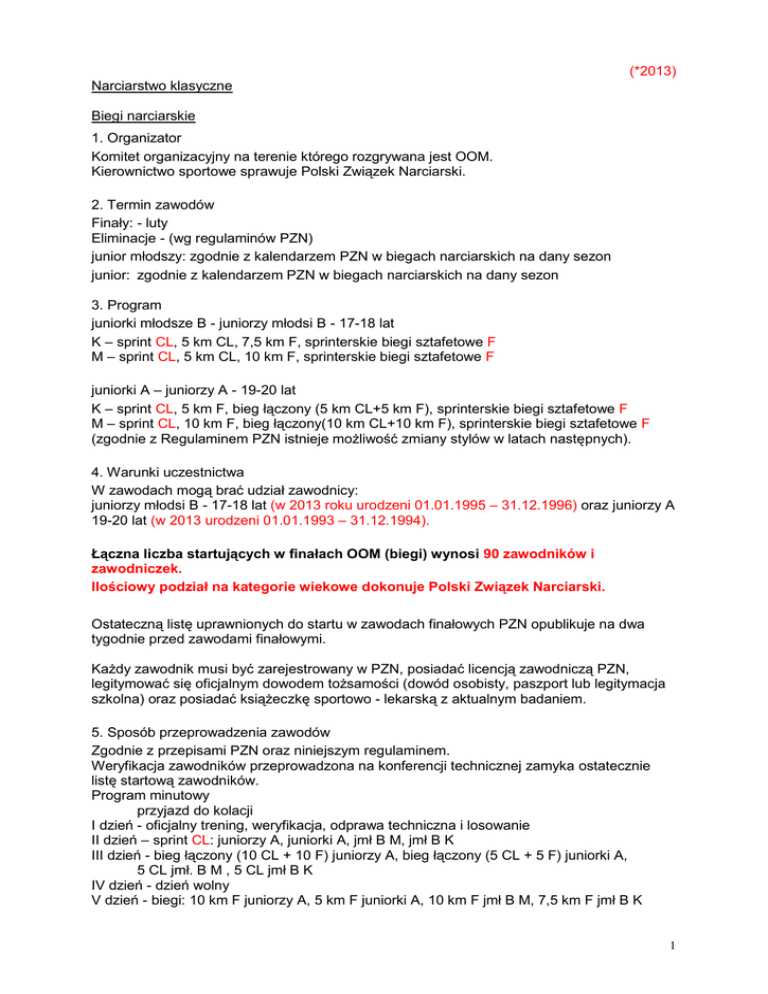 (*2013)

Narciarstwo klasyczne

Biegi narciarskie

1. Organizator
Komitet organizacyjny na terenie którego rozgrywana jest OOM.
Kierownictwo sportowe sprawuje Polski Związek Narciarski.

2. Termin zawodów
Finały: - luty
Eliminacje - (wg regulaminów PZN)
junior młodszy: zgodnie z kalendarzem PZN w biegach narciarskich na dany sezon
junior: zgodnie z kalendarzem PZN w biegach narciarskich na dany sezon

3. Program
juniorki młodsze B - juniorzy młodsi B - 17-18 lat
K – sprint CL, 5 km CL, 7,5 km F, sprinterskie biegi sztafetowe F
M – sprint CL, 5 km CL, 10 km F, sprinterskie biegi sztafetowe F

juniorki A – juniorzy A - 19-20 lat
K – sprint CL, 5 km F, bieg łączony (5 km CL+5 km F), sprinterskie biegi sztafetowe F
M – sprint CL, 10 km F, bieg łączony(10 km CL+10 km F), sprinterskie biegi sztafetowe F
(zgodnie z Regulaminem PZN istnieje możliwość zmiany stylów w latach następnych).

4. Warunki uczestnictwa
W zawodach mogą brać udział zawodnicy:
juniorzy młodsi B - 17-18 lat (w 2013 roku urodzeni 01.01.1995 – 31.12.1996) oraz juniorzy A 19-20 lat (w 2013 urodzeni 01.01.1993 – 31.12.1994).

Łączna liczba startujących w finałach OOM (biegi) wynosi 90 zawodników i zawodniczek.
Ilościowy podział na kategorie wiekowe dokonuje Polski Związek Narciarski.

Ostateczną listę uprawnionych do startu w zawodach finałowych PZN opublikuje na dwa tygodnie przed zawodami finałowymi.

Każdy zawodnik musi być zarejestrowany w PZN, posiadać licencją zawodniczą PZN, legitymować się oficjalnym dowodem tożsamości (dowód osobisty, paszport lub legitymacja szkolna) oraz posiadać książeczkę sportowo - lekarską z aktualnym badaniem.

5. Sposób przeprowadzenia zawodów
Zgodnie z przepisami PZN oraz niniejszym regulaminem.
Weryfikacja zawodników przeprowadzona na konferencji technicznej zamyka ostatecznie listę startową zawodników.
Program minutowy
przyjazd do kolacji
I dzień - oficjalny trening, weryfikacja, odprawa techniczna i losowanie
II dzień – sprint CL: juniorzy A, juniorki A, jmł B M, jmł B K
III dzień - bieg łączony (10 CL + 10 F) juniorzy A, bieg łączony (5 CL + 5 F) juniorki A, 5 CL jmł. B M , 5 CL jmł B K
IV dzień - dzień wolny
V dzień - biegi: 10 km F juniorzy A, 5 km F juniorki A, 10 km F jmł B M, 7,5 km F jmł B K

1